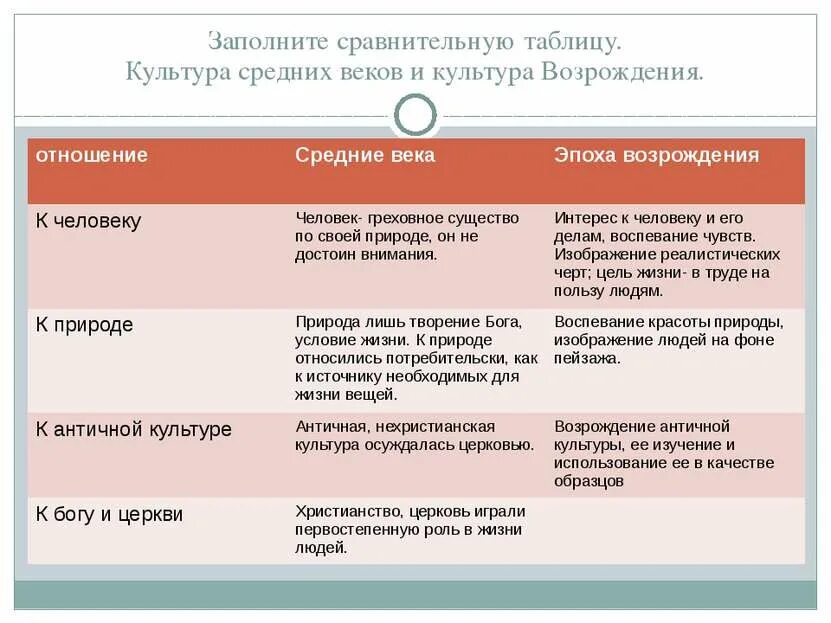 Заполните сравнительную таблицу.
Культура средних веков и культура Возрождения.

| отношение | Средние века | Эпоха возрождения |
|---|---|---|
| К человеку | Человек- греховное существо по своей природе, он не достоин внимания. | Интерес к человеку и его делам, воспевание чувств. Изображение реалистических черт; цель жизни- в труде на пользу людям. |
| К природе | Природа лишь творение Бога, условие жизни. К природе относились потребительски, как к источнику необходимых для жизни вещей. | Воспевание красоты природы, изображение людей на фоне пейзажа. |
| К античной культуре | Античная, нехристианская культура осуждалась церковью. | Возрождение античной культуры, ее изучение и использование ее в качестве образцов |
| К богу и церкви | Христианство, церковь играли первостепенную роль в жизни людей. | |